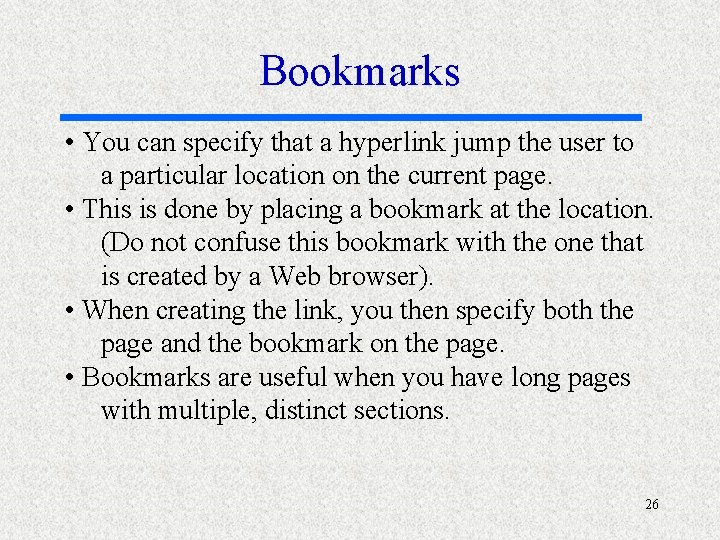 Bookmarks

• You can specify that a hyperlink jump the user to a particular location on the current page.
• This is done by placing a bookmark at the location. (Do not confuse this bookmark with the one that is created by a Web browser).
• When creating the link, you then specify both the page and the bookmark on the page.
• Bookmarks are useful when you have long pages with multiple, distinct sections.

26